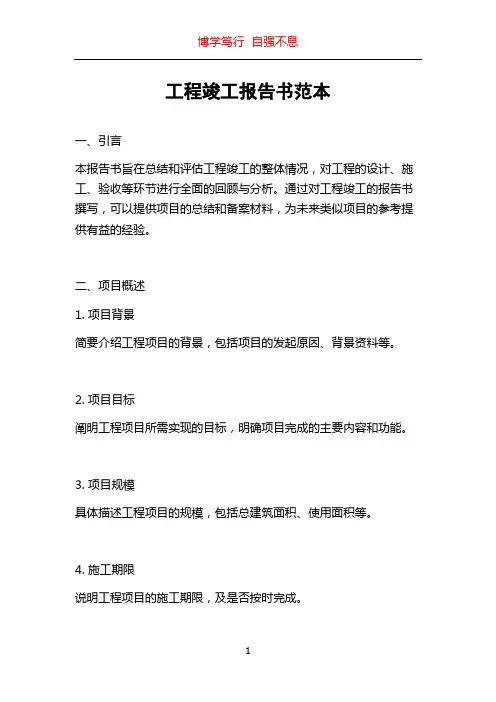 博学笃行 自强不息

工程竣工报告书范本

一、引言

本报告书旨在总结和评估工程竣工的整体情况，对工程的设计、施工、验收等环节进行全面的回顾与分析。通过对工程竣工的报告书撰写，可以提供项目的总结和备案材料，为未来类似项目的参考提供有益的经验。

二、项目概述

1. 项目背景

简要介绍工程项目的背景，包括项目的发起原因、背景资料等。

2. 项目目标

阐明工程项目所需实现的目标，明确项目完成的主要内容和功能。

3. 项目规模

具体描述工程项目的规模，包括总建筑面积、使用面积等。

4. 施工期限

说明工程项目的施工期限，及是否按时完成。

1